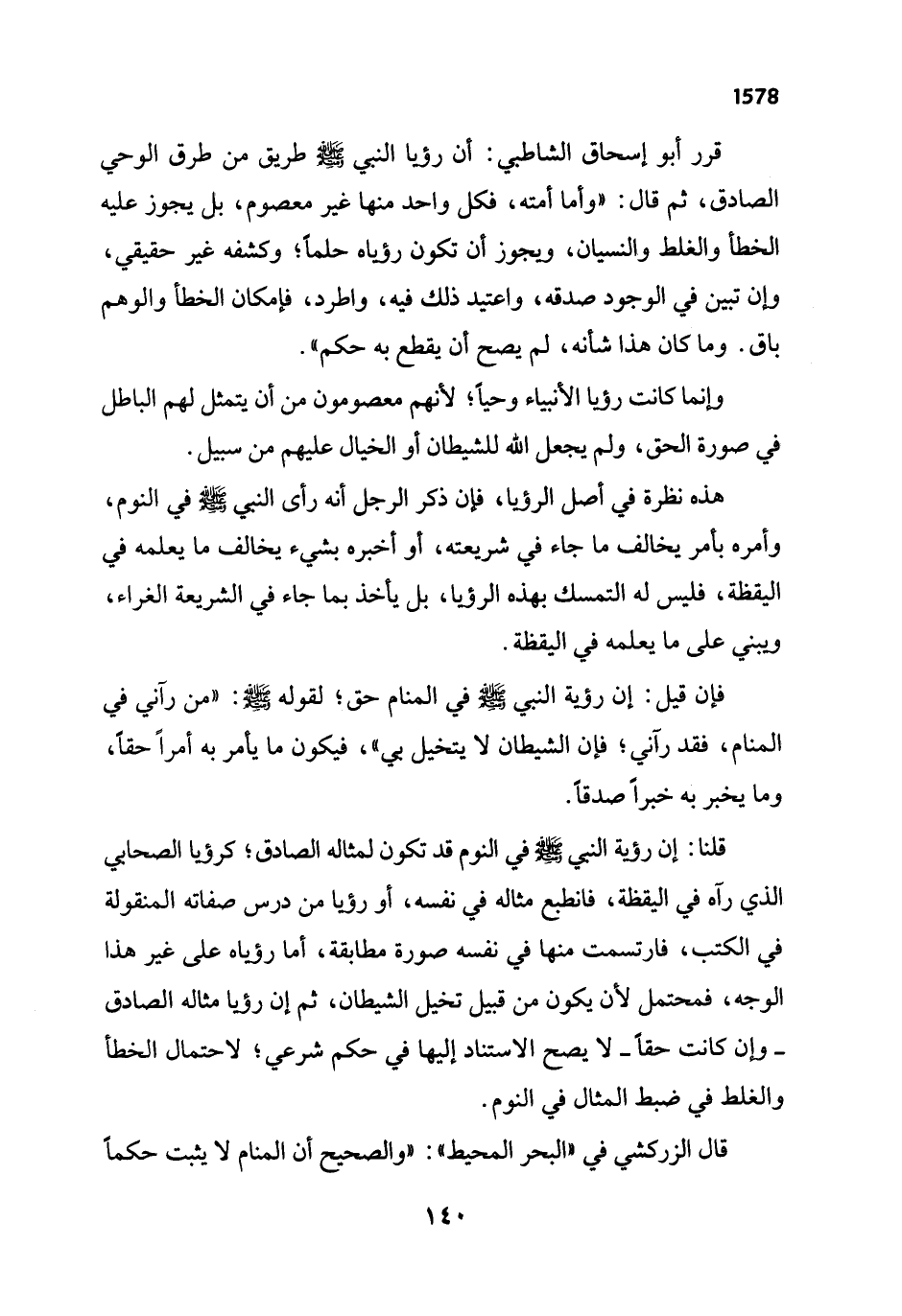 1578

قرر أبو إسحاق الشاطبي: أن رؤيا النبي ﷺ طريق من طرق الوحي الصادق، ثم قال: «وأما أمته، فكل واحد منها غير معصوم، بل يجوز عليه الخطأ والغلط والنسيان، ويجوز أن تكون رؤياه حلماً؛ وكشفه غير حقيقي، وإن تبين في الوجود صدقه، واعتيد ذلك فيه، واطرد، فإمكان الخطأ والوهم باق. وما كان هذا شأنه، لم يصح أن يقطع به حكم».

وإنما كانت رؤيا الأنبياء وحياً؛ لأنهم معصومون من أن يتمثل لهم الباطل في صورة الحق، ولم يجعل الله للشيطان أو الخيال عليهم من سبيل.

هذه نظرة في أصل الرؤيا، فإن ذكر الرجل أنه رأى النبي ﷺ في النوم، وأمره بأمر يخالف ما جاء في شريعته، أو أخبره بشيء يخالف ما يعلمه في اليقظة، فليس له التمسك بهذه الرؤيا، بل يأخذ بما جاء في الشريعة الغراء، ويبني على ما يعلمه في اليقظة.

فإن قيل: إن رؤية النبي ﷺ في المنام حق؛ لقوله ﷺ: «من رآني في المنام، فقد رآني؛ فإن الشيطان لا يتخيل بي»، فيكون ما يأمر به أمراً حقاً، وما يخبر به خبراً صدقاً.

قلنا: إن رؤية النبي ﷺ في النوم قد تكون لمثاله الصادق؛ كرؤيا الصحابي الذي رآه في اليقظة، فانطبع مثاله في نفسه، أو رؤيا من درس صفاته المنقولة في الكتب، فارتسمت منها في نفسه صورة مطابقة، أما رؤياه على غير هذا الوجه، فمحتمل لأن يكون من قبيل تخيل الشيطان، ثم إن رؤيا مثاله الصادق ـ وإن كانت حقاً ـ لا يصح الاستناد إليها في حكم شرعي؛ لاحتمال الخطأ والغلط في ضبط المثال في النوم.

قال الزركشي في «البحر المحيط»: «والصحيح أن المنام لا يثبت حكماً

١٤٠